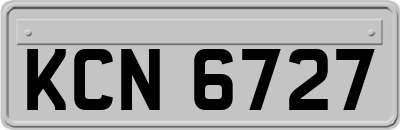 KCN 6727